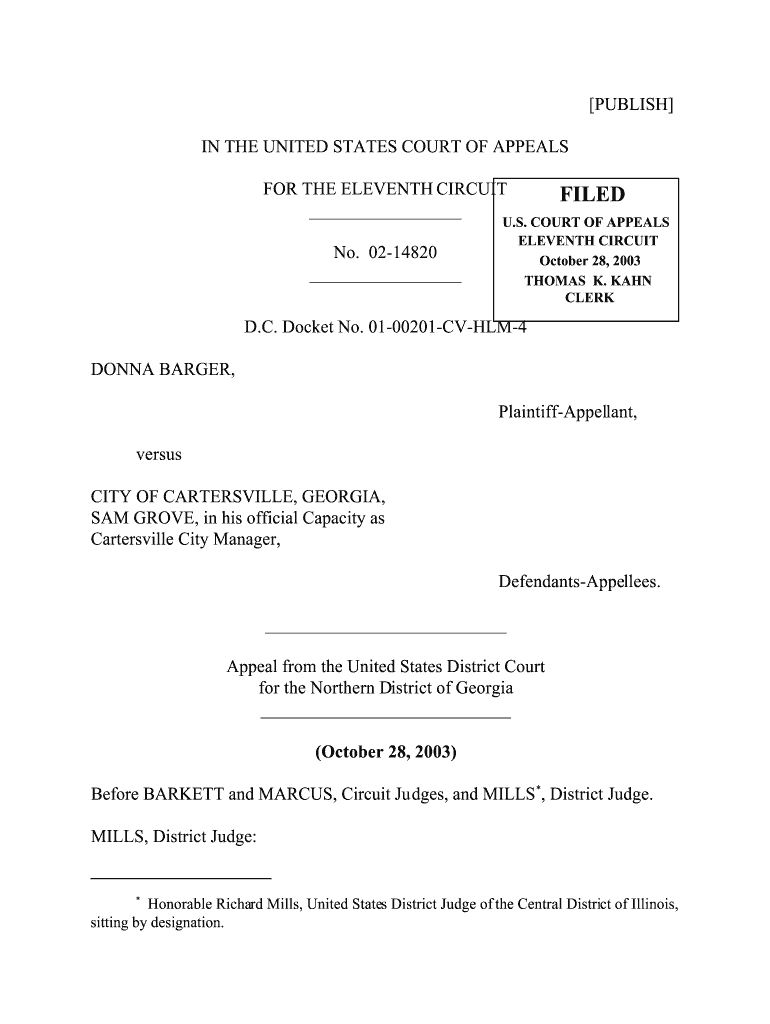 [PUBLISH]

IN THE UNITED STATES COURT OF APPEALS

FOR THE ELEVENTH CIRCUIT

FILED
U.S. COURT OF APPEALS
ELEVENTH CIRCUIT
October 28, 2003
THOMAS K. KAHN
CLERK

No. 02-14820

D.C. Docket No. 01-00201-CV-HLM-4

DONNA BARGER,

Plaintiff-Appellant,

versus

CITY OF CARTERSVILLE, GEORGIA,
SAM GROVE, in his official Capacity as
Cartersville City Manager,

Defendants-Appellees.

Appeal from the United States District Court
for the Northern District of Georgia

(October 28, 2003)

Before BARKETT and MARCUS, Circuit Judges, and MILLS$^*$, District Judge.

MILLS, District Judge:

$^*$ Honorable Richard Mills, United States District Judge of the Central District of Illinois, sitting by designation.